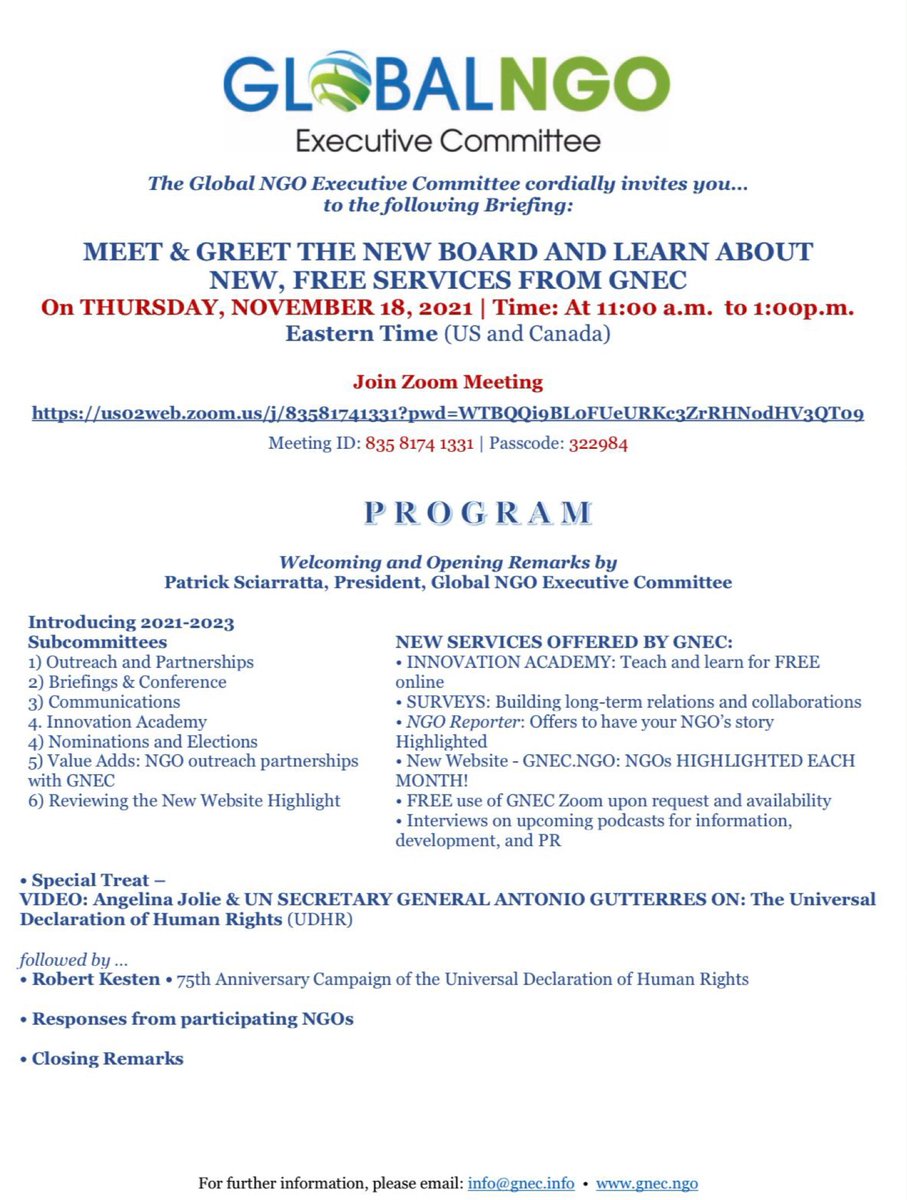 GLOBALNGO
Executive Committee

The Global NGO Executive Committee cordially invites you... to the following Briefing:

MEET & GREET THE NEW BOARD AND LEARN ABOUT NEW, FREE SERVICES FROM GNEC
On THURSDAY, NOVEMBER 18, 2021 | Time: At 11:00 a.m. to 1:00p.m.
Eastern Time (US and Canada)

Join Zoom Meeting
https://us02web.zoom.us/j/83581741331?pwd=WTBQQi9BL0FUeURKc3ZrRHNodHV3QT09
Meeting ID: 835 8174 1331 | Passcode: 322984

PROGRAM

Welcoming and Opening Remarks by
Patrick Sciarratta, President, Global NGO Executive Committee

Introducing 2021-2023
Subcommittees
1) Outreach and Partnerships
2) Briefings & Conference
3) Communications
4. Innovation Academy
4) Nominations and Elections
5) Value Adds: NGO outreach partnerships with GNEC
6) Reviewing the New Website Highlight

NEW SERVICES OFFERED BY GNEC:
• INNOVATION ACADEMY: Teach and learn for FREE online
• SURVEYS: Building long-term relations and collaborations
• NGO Reporter: Offers to have your NGO's story Highlighted
• New Website - GNEC.NGO: NGOs HIGHLIGHTED EACH MONTH!
• FREE use of GNEC Zoom upon request and availability
• Interviews on upcoming podcasts for information, development, and PR

• Special Treat –
VIDEO: Angelina Jolie & UN SECRETARY GENERAL ANTONIO GUTTERRES ON: The Universal Declaration of Human Rights (UDHR)

followed by ...
• Robert Kesten • 75th Anniversary Campaign of the Universal Declaration of Human Rights

• Responses from participating NGOs

• Closing Remarks

For further information, please email: info@gnec.info • www.gnec.ngo